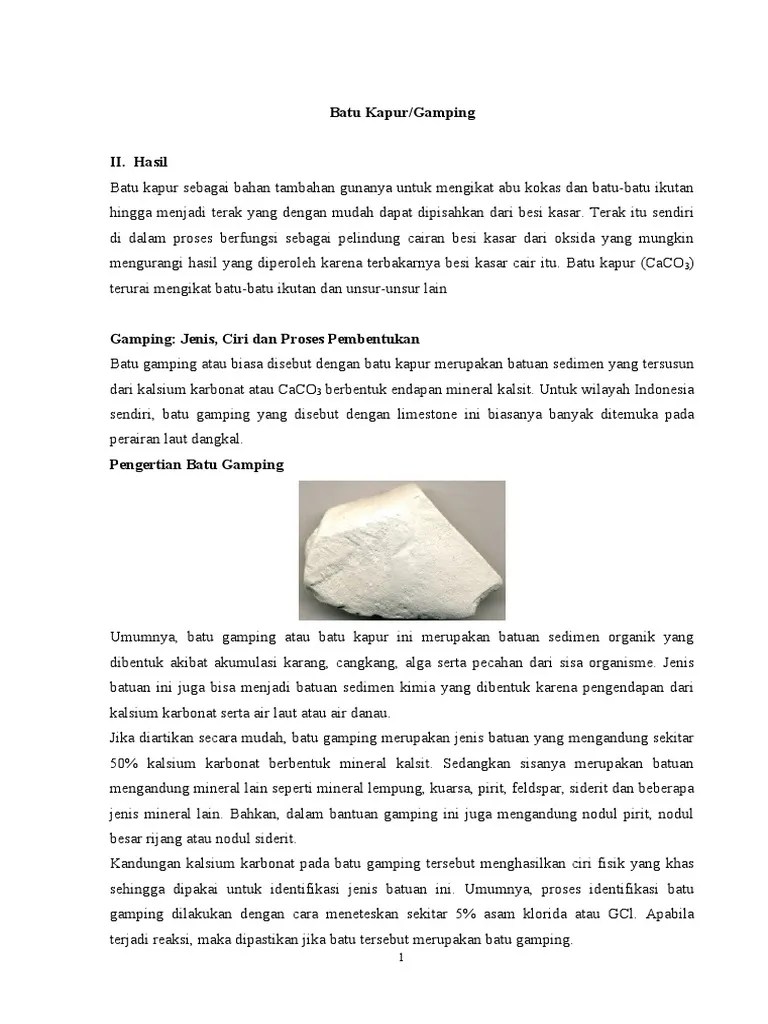 Batu Kapur/Gamping

II. Hasil

Batu kapur sebagai bahan tambahan gunanya untuk mengikat abu kokas dan batu-batu ikutan hingga menjadi terak yang dengan mudah dapat dipisahkan dari besi kasar. Terak itu sendiri di dalam proses berfungsi sebagai pelindung cairan besi kasar dari oksida yang mungkin mengurangi hasil yang diperoleh karena terbakarnya besi kasar cair itu. Batu kapur ($CaCO_3$) terurai mengikat batu-batu ikutan dan unsur-unsur lain

Gamping: Jenis, Ciri dan Proses Pembentukan

Batu gamping atau biasa disebut dengan batu kapur merupakan batuan sedimen yang tersusun dari kalsium karbonat atau $CaCO_3$ berbentuk endapan mineral kalsit. Untuk wilayah Indonesia sendiri, batu gamping yang disebut dengan limestone ini biasanya banyak ditemuka pada perairan laut dangkal.

Pengertian Batu Gamping

Umumnya, batu gamping atau batu kapur ini merupakan batuan sedimen organik yang dibentuk akibat akumulasi karang, cangkang, alga serta pecahan dari sisa organisme. Jenis batuan ini juga bisa menjadi batuan sedimen kimia yang dibentuk karena pengendapan dari kalsium karbonat serta air laut atau air danau.

Jika diartikan secara mudah, batu gamping merupakan jenis batuan yang mengandung sekitar 50% kalsium karbonat berbentuk mineral kalsit. Sedangkan sisanya merupakan batuan mengandung mineral lain seperti mineral lempung, kuarsa, pirit, feldspar, siderit dan beberapa jenis mineral lain. Bahkan, dalam bantuan gamping ini juga mengandung nodul pirit, nodul besar rijang atau nodul siderit.

Kandungan kalsium karbonat pada batu gamping tersebut menghasilkan ciri fisik yang khas sehingga dipakai untuk identifikasi jenis batuan ini. Umumnya, proses identifikasi batu gamping dilakukan dengan cara meneteskan sekitar 5% asam klorida atau GCl. Apabila terjadi reaksi, maka dipastikan jika batu tersebut merupakan batu gamping.

1